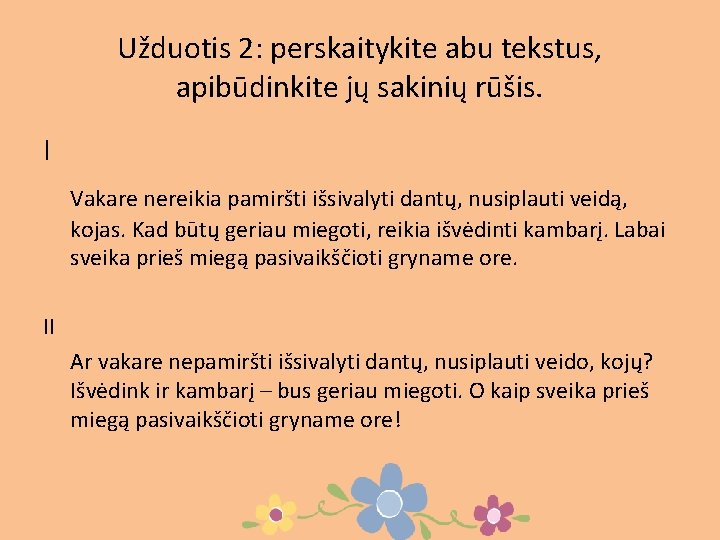 Užduotis 2: perskaitykite abu tekstus, apibūdinkite jų sakinių rūšis.

I

Vakare nereikia pamiršti išsivalyti dantų, nusiplauti veidą, kojas. Kad būtų geriau miegoti, reikia išvėdinti kambarį. Labai sveika prieš miegą pasivaikščioti gryname ore.

II

Ar vakare nepamiršti išsivalyti dantų, nusiplauti veido, kojų? Išvėdink ir kambarį – bus geriau miegoti. O kaip sveika prieš miegą pasivaikščioti gryname ore!